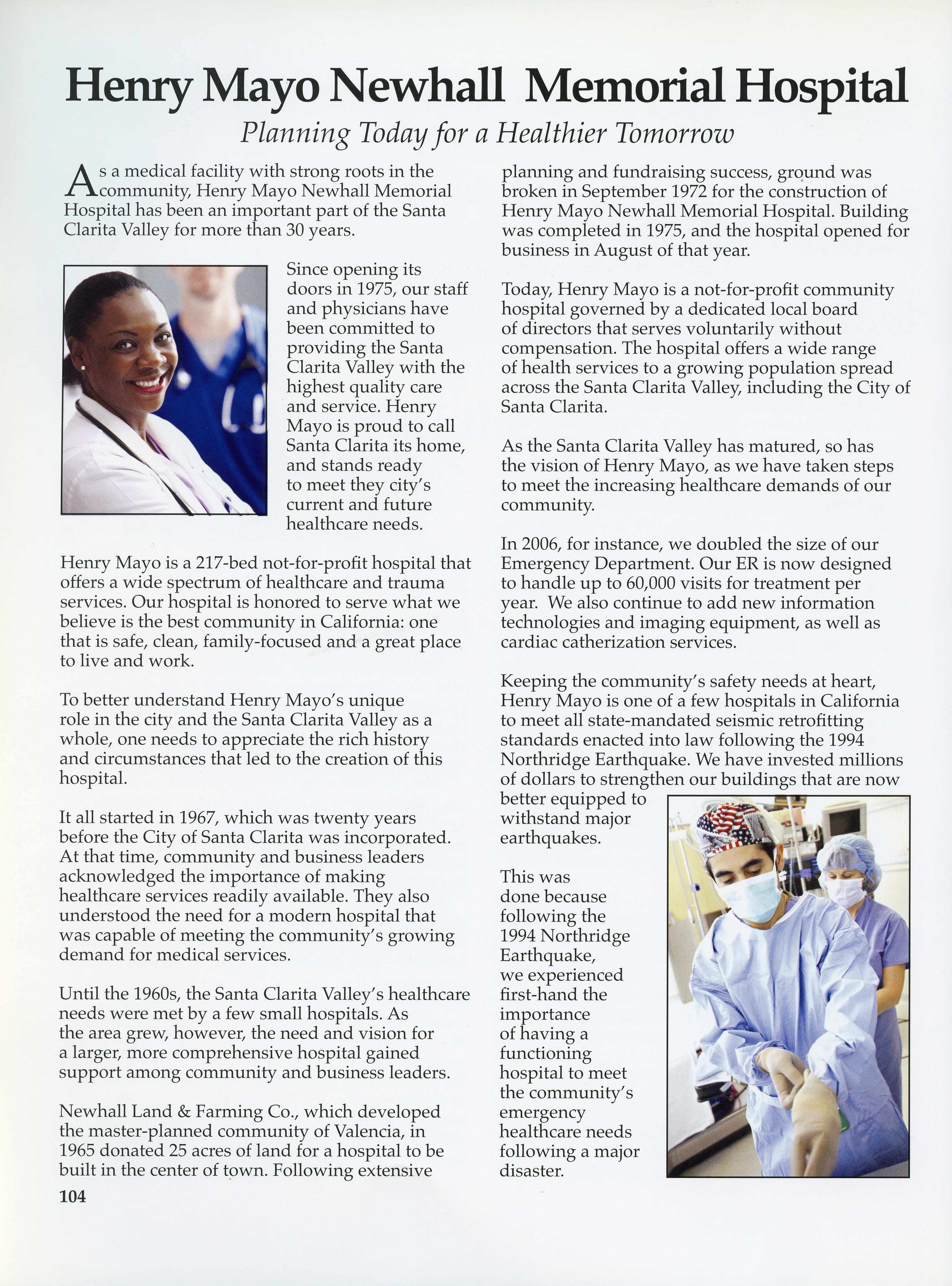 Henry Mayo Newhall Memorial Hospital

Planning Today for a Healthier Tomorrow

As a medical facility with strong roots in the community, Henry Mayo Newhall Memorial Hospital has been an important part of the Santa Clarita Valley for more than 30 years.

Since opening its doors in 1975, our staff and physicians have been committed to providing the Santa Clarita Valley with the highest quality care and service. Henry Mayo is proud to call Santa Clarita its home, and stands ready to meet they city's current and future healthcare needs.

Henry Mayo is a 217-bed not-for-profit hospital that offers a wide spectrum of healthcare and trauma services. Our hospital is honored to serve what we believe is the best community in California: one that is safe, clean, family-focused and a great place to live and work.

To better understand Henry Mayo's unique role in the city and the Santa Clarita Valley as a whole, one needs to appreciate the rich history and circumstances that led to the creation of this hospital.

It all started in 1967, which was twenty years before the City of Santa Clarita was incorporated. At that time, community and business leaders acknowledged the importance of making healthcare services readily available. They also understood the need for a modern hospital that was capable of meeting the community's growing demand for medical services.

Until the 1960s, the Santa Clarita Valley's healthcare needs were met by a few small hospitals. As the area grew, however, the need and vision for a larger, more comprehensive hospital gained support among community and business leaders.

Newhall Land & Farming Co., which developed the master-planned community of Valencia, in 1965 donated 25 acres of land for a hospital to be built in the center of town. Following extensive planning and fundraising success, ground was broken in September 1972 for the construction of Henry Mayo Newhall Memorial Hospital. Building was completed in 1975, and the hospital opened for business in August of that year.

Today, Henry Mayo is a not-for-profit community hospital governed by a dedicated local board of directors that serves voluntarily without compensation. The hospital offers a wide range of health services to a growing population spread across the Santa Clarita Valley, including the City of Santa Clarita.

As the Santa Clarita Valley has matured, so has the vision of Henry Mayo, as we have taken steps to meet the increasing healthcare demands of our community.

In 2006, for instance, we doubled the size of our Emergency Department. Our ER is now designed to handle up to 60,000 visits for treatment per year. We also continue to add new information technologies and imaging equipment, as well as cardiac catherization services.

Keeping the community's safety needs at heart, Henry Mayo is one of a few hospitals in California to meet all state-mandated seismic retrofitting standards enacted into law following the 1994 Northridge Earthquake. We have invested millions of dollars to strengthen our buildings that are now better equipped to withstand major earthquakes.

This was done because following the 1994 Northridge Earthquake, we experienced first-hand the importance of having a functioning hospital to meet the community's emergency healthcare needs following a major disaster.

104